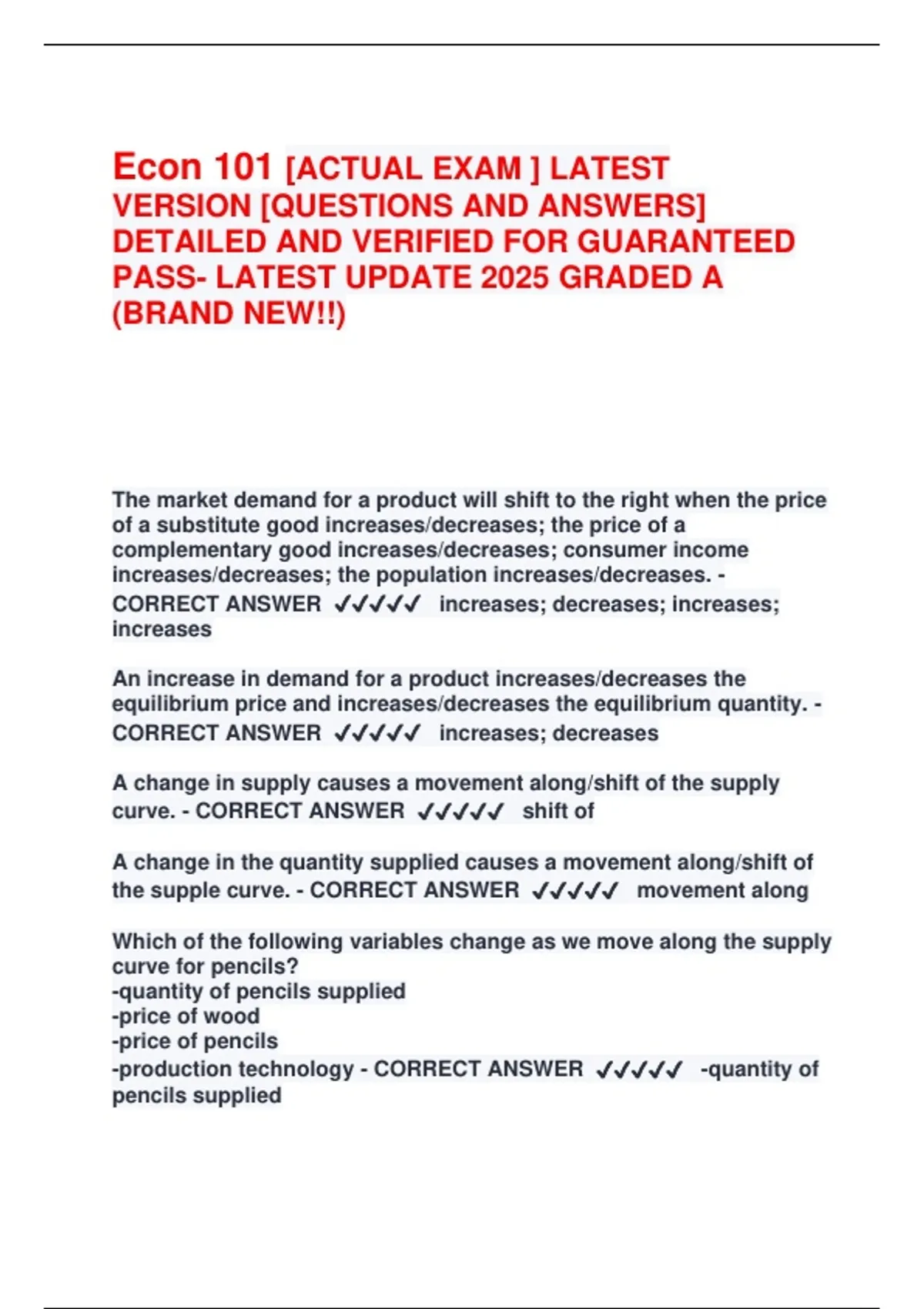 Econ 101 [ACTUAL EXAM ] LATEST VERSION [QUESTIONS AND ANSWERS] DETAILED AND VERIFIED FOR GUARANTEED PASS- LATEST UPDATE 2025 GRADED A (BRAND NEW!!)

The market demand for a product will shift to the right when the price of a substitute good increases/decreases; the price of a complementary good increases/decreases; consumer income increases/decreases; the population increases/decreases. - CORRECT ANSWER ✓✓✓✓✓ increases; decreases; increases; increases

An increase in demand for a product increases/decreases the equilibrium price and increases/decreases the equilibrium quantity. - CORRECT ANSWER ✓✓✓✓✓ increases; decreases

A change in supply causes a movement along/shift of the supply curve. - CORRECT ANSWER ✓✓✓✓✓ shift of

A change in the quantity supplied causes a movement along/shift of the supple curve. - CORRECT ANSWER ✓✓✓✓✓ movement along

Which of the following variables change as we move along the supply curve for pencils?
-quantity of pencils supplied
-price of wood
-price of pencils
-production technology - CORRECT ANSWER ✓✓✓✓✓ -quantity of pencils supplied